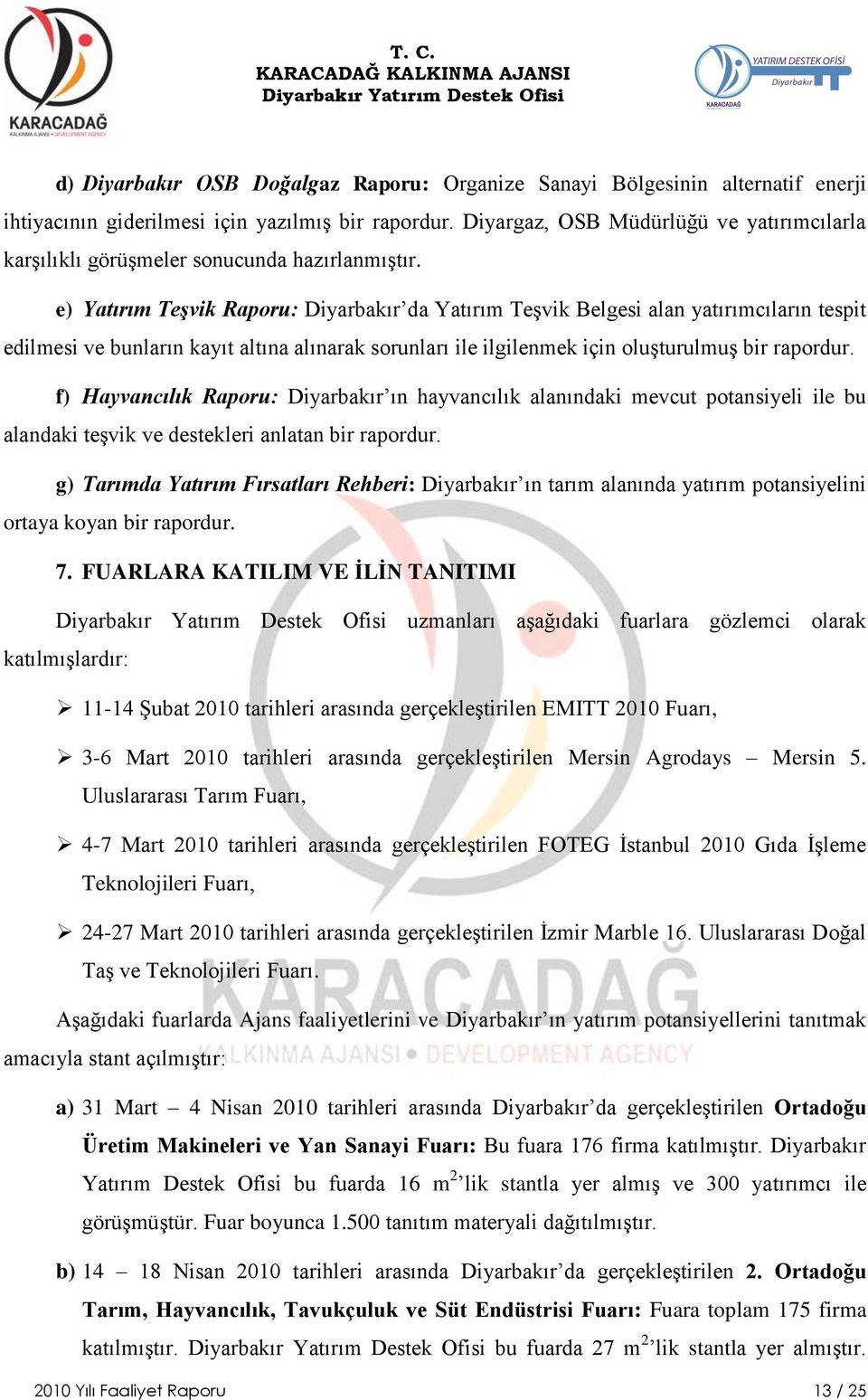 KARACADAĞ
KALKINMA AJANSI • DEVELOPMENT AGENCY

T. C.
KARACADAĞ KALKINMA AJANSI
Diyarbakır Yatırım Destek Ofisi

YATIRIM DESTEK OFİSİ
Diyarbakır
KARACADAĞ

d) Diyarbakır OSB Doğalgaz Raporu: Organize Sanayi Bölgesinin alternatif enerji ihtiyacının giderilmesi için yazılmış bir rapordur. Diyargaz, OSB Müdürlüğü ve yatırımcılarla karşılıklı görüşmeler sonucunda hazırlanmıştır.

e) Yatırım Teşvik Raporu: Diyarbakır'da Yatırım Teşvik Belgesi alan yatırımcıların tespit edilmesi ve bunların kayıt altına alınarak sorunları ile ilgilenmek için oluşturulmuş bir rapordur.

f) Hayvancılık Raporu: Diyarbakır'ın hayvancılık alanındaki mevcut potansiyeli ile bu alandaki teşvik ve destekleri anlatan bir rapordur.

g) Tarımda Yatırım Fırsatları Rehberi: Diyarbakır'ın tarım alanında yatırım potansiyelini ortaya koyan bir rapordur.

7. FUARLARA KATILIM VE İLİN TANITIMI

Diyarbakır Yatırım Destek Ofisi uzmanları aşağıdaki fuarlara gözlemci olarak katılmışlardır:

➢ 11-14 Şubat 2010 tarihleri arasında gerçekleştirilen EMITT 2010 Fuarı,

➢ 3-6 Mart 2010 tarihleri arasında gerçekleştirilen Mersin Agrodays – Mersin 5. Uluslararası Tarım Fuarı,

➢ 4-7 Mart 2010 tarihleri arasında gerçekleştirilen FOTEG İstanbul 2010 Gıda İşleme Teknolojileri Fuarı,

➢ 24-27 Mart 2010 tarihleri arasında gerçekleştirilen İzmir Marble 16. Uluslararası Doğal Taş ve Teknolojileri Fuarı.

Aşağıdaki fuarlarda Ajans faaliyetlerini ve Diyarbakır'ın yatırım potansiyellerini tanıtmak amacıyla stant açılmıştır:

a) 31 Mart – 4 Nisan 2010 tarihleri arasında Diyarbakır'da gerçekleştirilen Ortadoğu Üretim Makineleri ve Yan Sanayi Fuarı: Bu fuara 176 firma katılmıştır. Diyarbakır Yatırım Destek Ofisi bu fuarda 16 $m^2$'lik stantla yer almış ve 300 yatırımcı ile görüşmüştür. Fuar boyunca 1.500 tanıtım materyali dağıtılmıştır.

b) 14 – 18 Nisan 2010 tarihleri arasında Diyarbakır'da gerçekleştirilen 2. Ortadoğu Tarım, Hayvancılık, Tavukçuluk ve Süt Endüstrisi Fuarı: Fuara toplam 175 firma katılmıştır. Diyarbakır Yatırım Destek Ofisi bu fuarda 27 $m^2$'lik stantla yer almıştır.

2010 Yılı Faaliyet Raporu 13 / 25